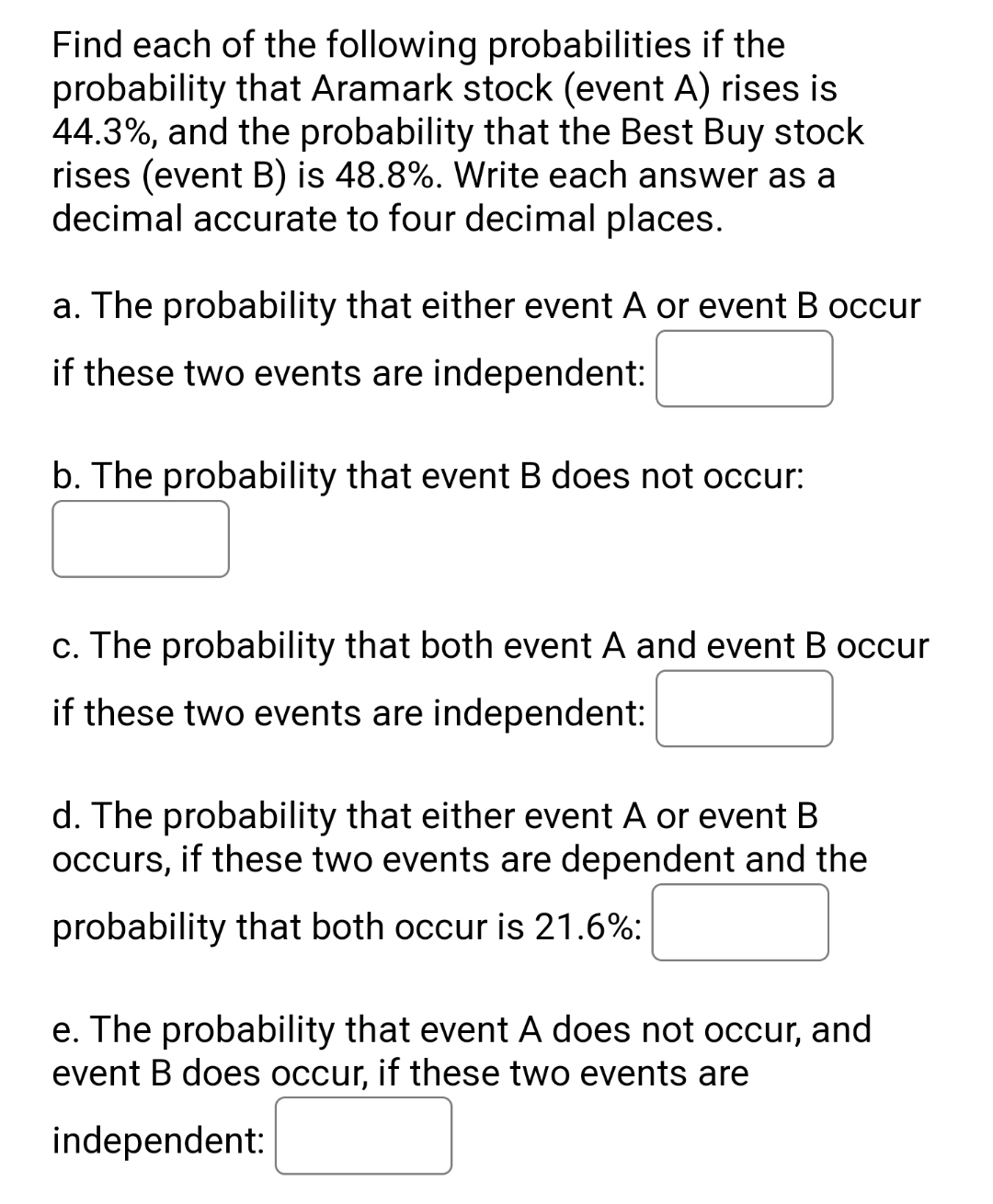 Find each of the following probabilities if the probability that Aramark stock (event A) rises is 44.3%, and the probability that the Best Buy stock rises (event B) is 48.8%. Write each answer as a decimal accurate to four decimal places.

a. The probability that either event A or event B occur if these two events are independent:

b. The probability that event B does not occur:

c. The probability that both event A and event B occur if these two events are independent:

d. The probability that either event A or event B occurs, if these two events are dependent and the probability that both occur is 21.6%:

e. The probability that event A does not occur, and event B does occur, if these two events are independent: